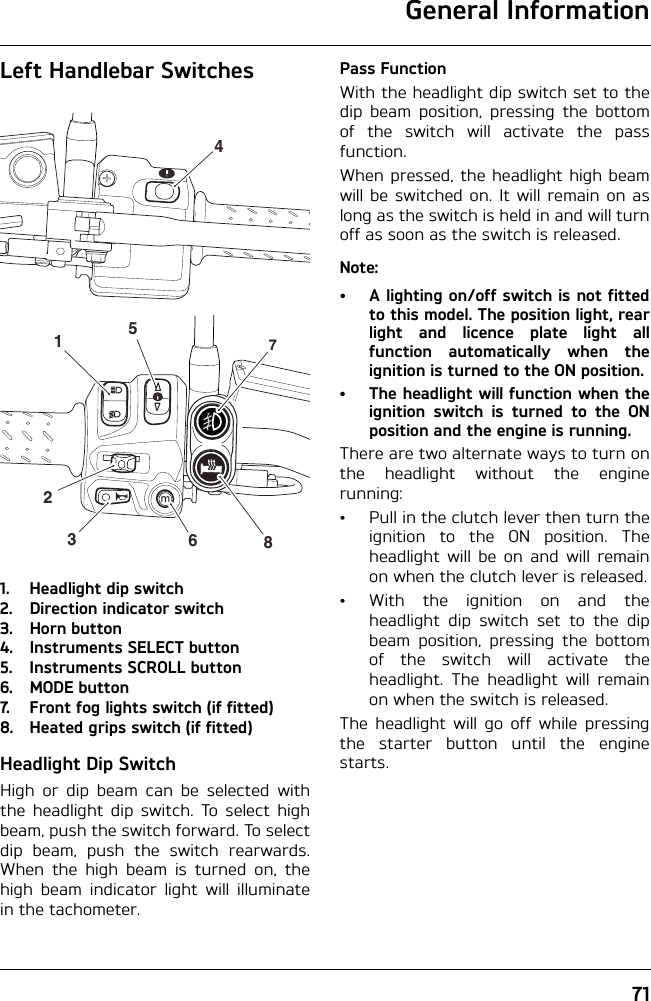 General Information

Left Handlebar Switches

4

1 5 7

2

3 6 8

1. Headlight dip switch
2. Direction indicator switch
3. Horn button
4. Instruments SELECT button
5. Instruments SCROLL button
6. MODE button
7. Front fog lights switch (if fitted)
8. Heated grips switch (if fitted)

Headlight Dip Switch

High or dip beam can be selected with the headlight dip switch. To select high beam, push the switch forward. To select dip beam, push the switch rearwards. When the high beam is turned on, the high beam indicator light will illuminate in the tachometer.

Pass Function

With the headlight dip switch set to the dip beam position, pressing the bottom of the switch will activate the pass function.

When pressed, the headlight high beam will be switched on. It will remain on as long as the switch is held in and will turn off as soon as the switch is released.

Note:

• A lighting on/off switch is not fitted to this model. The position light, rear light and licence plate light all function automatically when the ignition is turned to the ON position.

• The headlight will function when the ignition switch is turned to the ON position and the engine is running.

There are two alternate ways to turn on the headlight without the engine running:

• Pull in the clutch lever then turn the ignition to the ON position. The headlight will be on and will remain on when the clutch lever is released.

• With the ignition on and the headlight dip switch set to the dip beam position, pressing the bottom of the switch will activate the headlight. The headlight will remain on when the switch is released.

The headlight will go off while pressing the starter button until the engine starts.

71